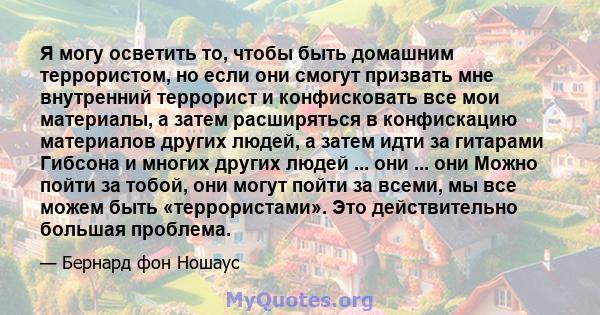 Я могу осветить то, чтобы быть домашним террористом, но если они смогут призвать мне внутренний террорист и конфисковать все мои материалы, а затем расширяться в конфискацию материалов других людей, а затем идти за гитарами Гибсона и многих других людей ... они ... они Можно пойти за тобой, они могут пойти за всеми, мы все можем быть «террористами». Это действительно большая проблема.

— Бернард фон Ношаус

MyQuotes.org